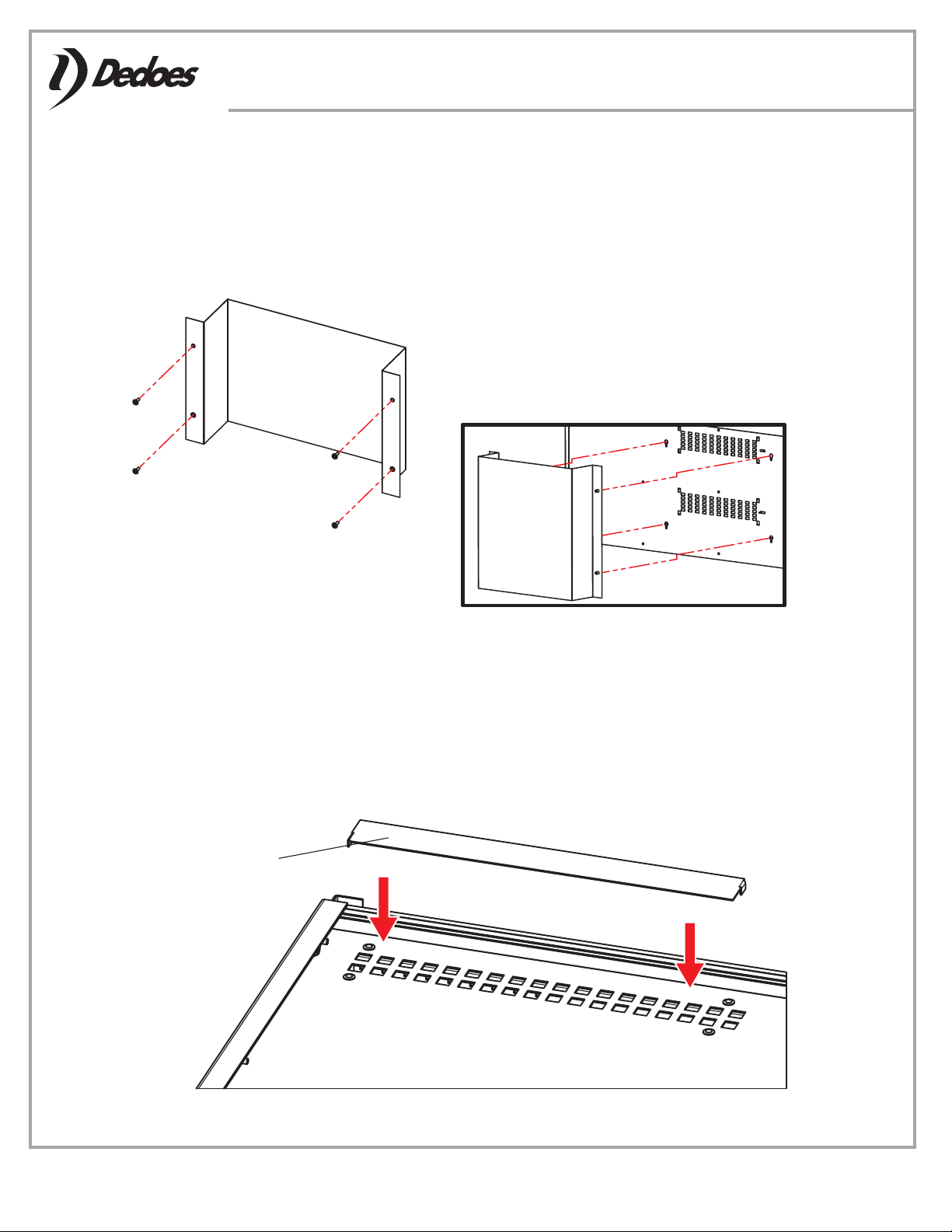 Dedoes